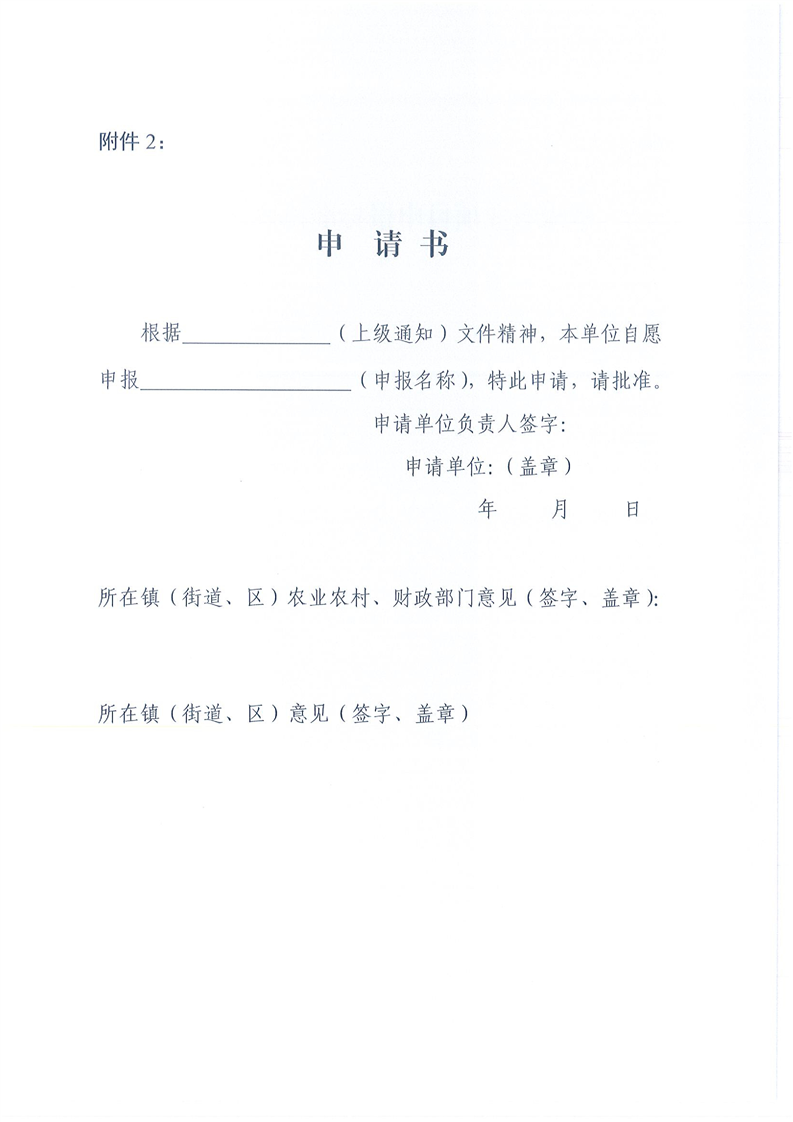 附件 2：

申 请 书

根据______________（上级通知）文件精神，本单位自愿申报____________________（申报名称），特此申请，请批准。

申请单位负责人签字：

申请单位：（盖章）

年　　月　　日

所在镇（街道、区）农业农村、财政部门意见（签字、盖章）：

所在镇（街道、区）意见（签字、盖章）